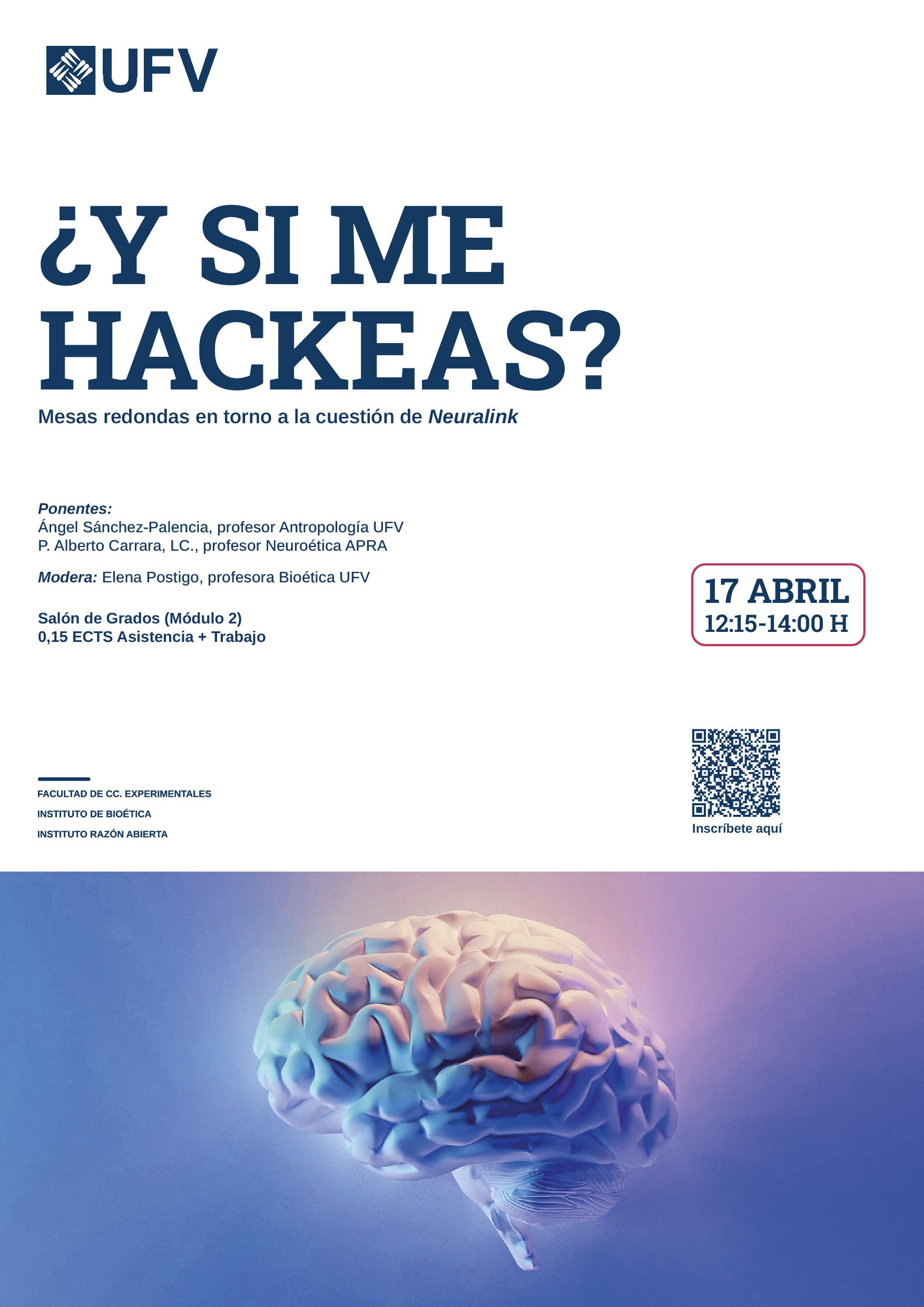 UFV

¿Y SI ME HACKEAS?

Mesas redondas en torno a la cuestión de Neuralink

Ponentes:
Ángel Sánchez-Palencia, profesor Antropología UFV
P. Alberto Carrara, LC., profesor Neuroética APRA

Modera: Elena Postigo, profesora Bioética UFV

Salón de Grados (Módulo 2)
0,15 ECTS Asistencia + Trabajo

17 ABRIL
12:15-14:00 H

FACULTAD DE CC. EXPERIMENTALES
INSTITUTO DE BIOÉTICA
INSTITUTO RAZÓN ABIERTA

Inscríbete aquí